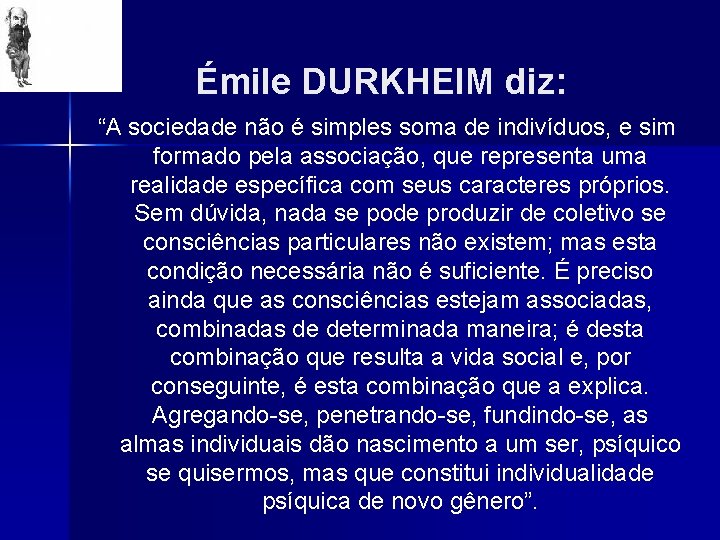 Émile DURKHEIM diz:

“A sociedade não é simples soma de indivíduos, e sim formado pela associação, que representa uma realidade específica com seus caracteres próprios. Sem dúvida, nada se pode produzir de coletivo se consciências particulares não existem; mas esta condição necessária não é suficiente. É preciso ainda que as consciências estejam associadas, combinadas de determinada maneira; é desta combinação que resulta a vida social e, por conseguinte, é esta combinação que a explica. Agregando-se, penetrando-se, fundindo-se, as almas individuais dão nascimento a um ser, psíquico se quisermos, mas que constitui individualidade psíquica de novo gênero”.